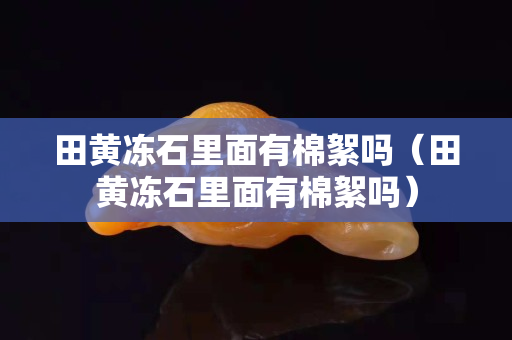 田黄冻石里面有棉絮吗（田黄冻石里面有棉絮吗）